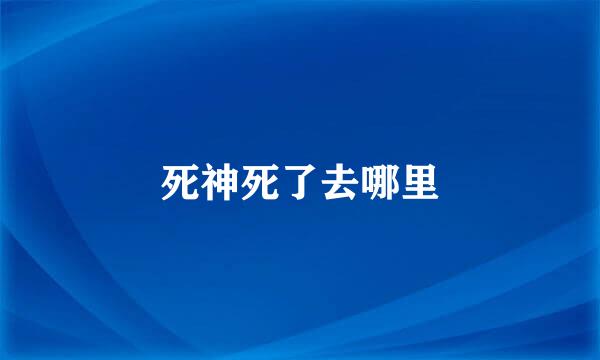 死神死了去哪里